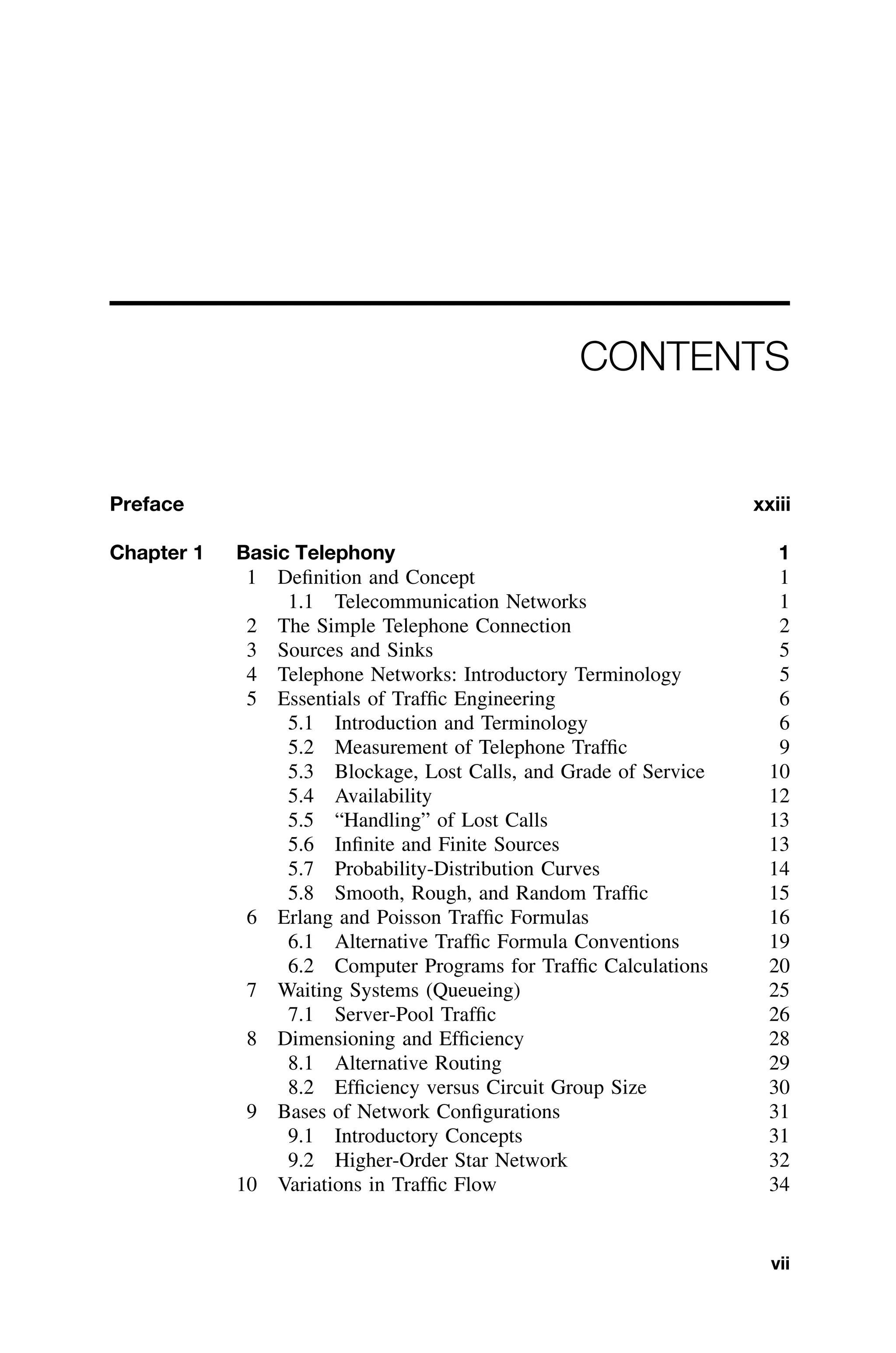 CONTENTS

Preface xxiii

Chapter 1 Basic Telephony 1

1 Definition and Concept 1
1.1 Telecommunication Networks 1
2 The Simple Telephone Connection 2
3 Sources and Sinks 5
4 Telephone Networks: Introductory Terminology 5
5 Essentials of Traffic Engineering 6
5.1 Introduction and Terminology 6
5.2 Measurement of Telephone Traffic 9
5.3 Blockage, Lost Calls, and Grade of Service 10
5.4 Availability 12
5.5 “Handling” of Lost Calls 13
5.6 Infinite and Finite Sources 13
5.7 Probability-Distribution Curves 14
5.8 Smooth, Rough, and Random Traffic 15
6 Erlang and Poisson Traffic Formulas 16
6.1 Alternative Traffic Formula Conventions 19
6.2 Computer Programs for Traffic Calculations 20
7 Waiting Systems (Queueing) 25
7.1 Server-Pool Traffic 26
8 Dimensioning and Efficiency 28
8.1 Alternative Routing 29
8.2 Efficiency versus Circuit Group Size 30
9 Bases of Network Configurations 31
9.1 Introductory Concepts 31
9.2 Higher-Order Star Network 32
10 Variations in Traffic Flow 34

vii